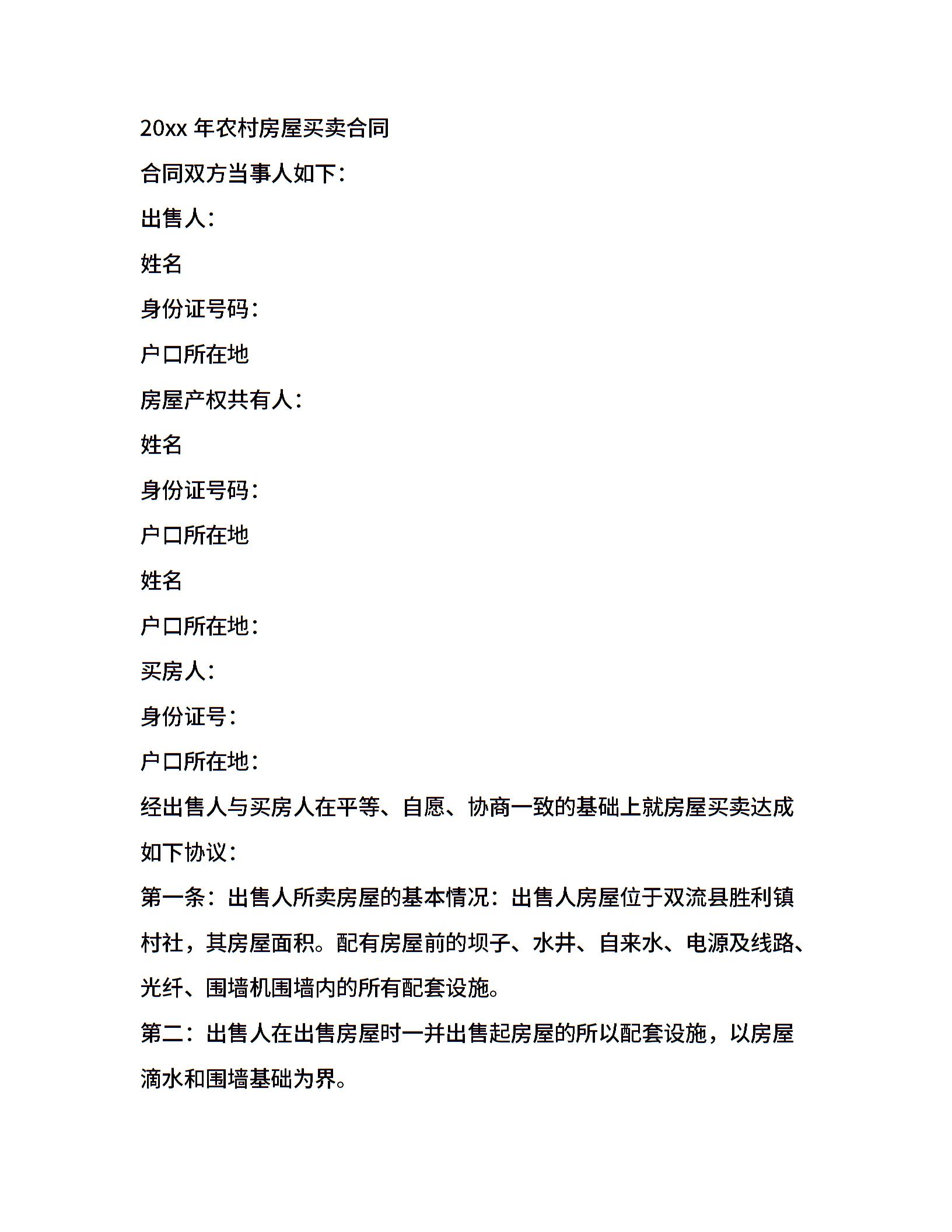 20xx 年农村房屋买卖合同

合同双方当事人如下：

出售人：

姓名

身份证号码：

户口所在地

房屋产权共有人：

姓名

身份证号码：

户口所在地

姓名

户口所在地：

买房人：

身份证号：

户口所在地：

经出售人与买房人在平等、自愿、协商一致的基础上就房屋买卖达成如下协议：

第一条：出售人所卖房屋的基本情况：出售人房屋位于双流县胜利镇村社，其房屋面积。配有房屋前的坝子、水井、自来水、电源及线路、光纤、围墙机围墙内的所有配套设施。

第二：出售人在出售房屋时一并出售起房屋的所以配套设施，以房屋滴水和围墙基础为界。